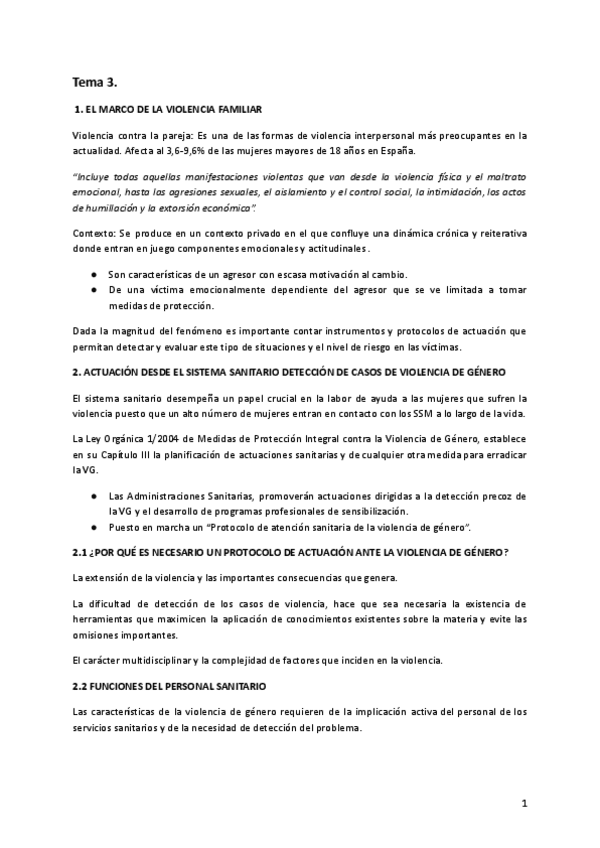 Tema 3.

1. EL MARCO DE LA VIOLENCIA FAMILIAR

Violencia contra la pareja: Es una de las formas de violencia interpersonal más preocupantes en la actualidad. Afecta al 3,6-9,6% de las mujeres mayores de 18 años en España.

"Incluye todas aquellas manifestaciones violentas que van desde la violencia física y el maltrato emocional, hasta las agresiones sexuales, el aislamiento y el control social, la intimidación, los actos de humillación y la extorsión económica".

Contexto: Se produce en un contexto privado en el que confluye una dinámica crónica y reiterativa donde entran en juego componentes emocionales y actitudinales.

● Son características de un agresor con escasa motivación al cambio.
● De una víctima emocionalmente dependiente del agresor que se ve limitada a tomar medidas de protección.

Dada la magnitud del fenómeno es importante contar instrumentos y protocolos de actuación que permitan detectar y evaluar este tipo de situaciones y el nivel de riesgo en las víctimas.

2. ACTUACIÓN DESDE EL SISTEMA SANITARIO DETECCIÓN DE CASOS DE VIOLENCIA DE GÉNERO

El sistema sanitario desempeña un papel crucial en la labor de ayuda a las mujeres que sufren la violencia puesto que un alto número de mujeres entran en contacto con los SSM a lo largo de la vida.

La Ley Orgánica 1/2004 de Medidas de Protección Integral contra la Violencia de Género, establece en su Capítulo III la planificación de actuaciones sanitarias y de cualquier otra medida para erradicar la VG.

● Las Administraciones Sanitarias, promoverán actuaciones dirigidas a la detección precoz de la VG y el desarrollo de programas profesionales de sensibilización.
● Puesto en marcha un "Protocolo de atención sanitaria de la violencia de género".

2.1 ¿POR QUÉ ES NECESARIO UN PROTOCOLO DE ACTUACIÓN ANTE LA VIOLENCIA DE GÉNERO?

La extensión de la violencia y las importantes consecuencias que genera.

La dificultad de detección de los casos de violencia, hace que sea necesaria la existencia de herramientas que maximicen la aplicación de conocimientos existentes sobre la materia y evite las omisiones importantes.

El carácter multidisciplinar y la complejidad de factores que inciden en la violencia.

2.2 FUNCIONES DEL PERSONAL SANITARIO

Las características de la violencia de género requieren de la implicación activa del personal de los servicios sanitarios y de la necesidad de detección del problema.

1